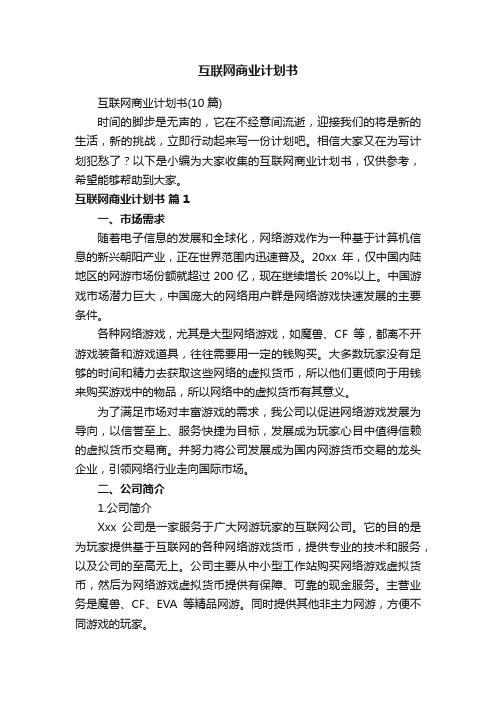 互联网商业计划书

互联网商业计划书(10 篇)

时间的脚步是无声的，它在不经意间流逝，迎接我们的将是新的生活，新的挑战，立即行动起来写一份计划吧。相信大家又在为写计划犯愁了？以下是小编为大家收集的互联网商业计划书，仅供参考，希望能够帮助到大家。

互联网商业计划书 篇 1

一、市场需求

随着电子信息的发展和全球化，网络游戏作为一种基于计算机信息的新兴朝阳产业，正在世界范围内迅速普及。20xx 年，仅中国内陆地区的网游市场份额就超过 200 亿，现在继续增长 20%以上。中国游戏市场潜力巨大，中国庞大的网络用户群是网络游戏快速发展的主要条件。

各种网络游戏，尤其是大型网络游戏，如魔兽、CF 等，都离不开游戏装备和游戏道具，往往需要用一定的钱购买。大多数玩家没有足够的时间和精力去获取这些网络的虚拟货币，所以他们更倾向于用钱来购买游戏中的物品，所以网络中的虚拟货币有其意义。

为了满足市场对丰富游戏的需求，我公司以促进网络游戏发展为导向，以信誉至上、服务快捷为目标，发展成为玩家心目中值得信赖的虚拟货币交易商。并努力将公司发展成为国内网游货币交易的龙头企业，引领网络行业走向国际市场。

二、公司简介

1.公司简介

Xxx 公司是一家服务于广大网游玩家的互联网公司。它的目的是为玩家提供基于互联网的各种网络游戏货币，提供专业的技术和服务，以及公司的至高无上。公司主要从中小型工作站购买网络游戏虚拟货币，然后为网络游戏虚拟货币提供有保障、可靠的现金服务。主营业务是魔兽、CF、EVA 等精品网游。同时提供其他非主力网游，方便不同游戏的玩家。